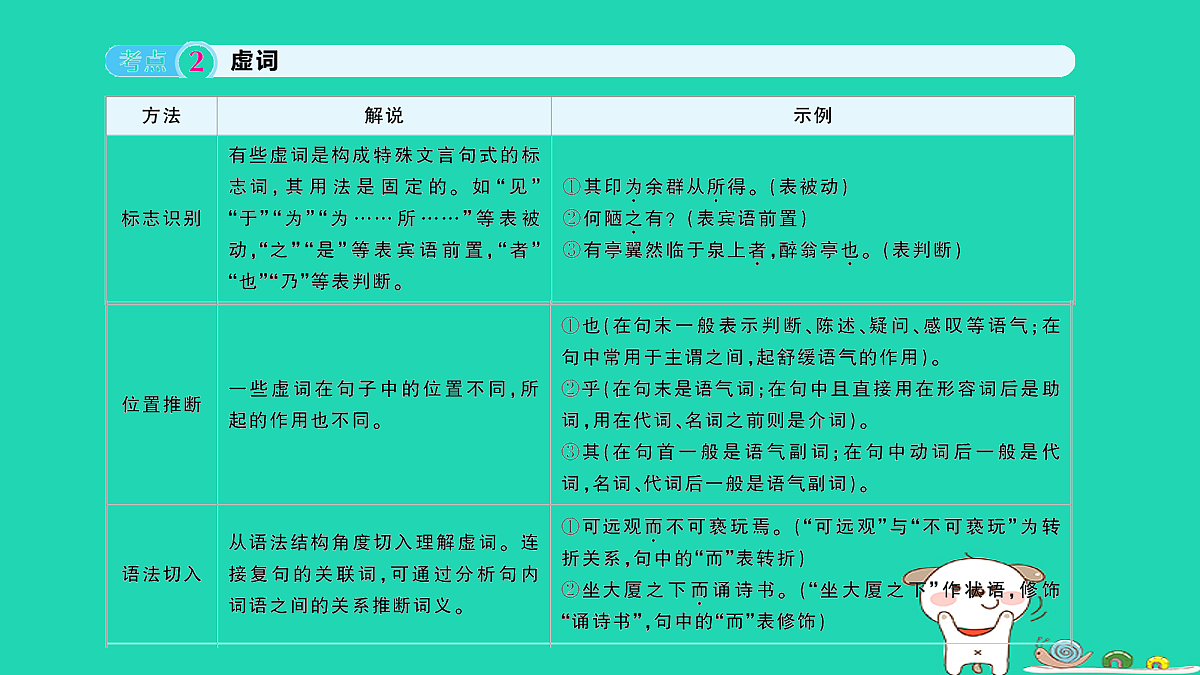 考点 2 虚词

| 方法 | 解说 | 示例 |
|---|---|---|
| 标志识别 | 有些虚词是构成特殊文言句式的标志词，其用法是固定的。如“见”“于”“为”“为……所……”等表被动，“之”“是”等表宾语前置，“者”“也”“乃”等表判断。 | ①其印为余群从所得。(表被动)<br>②何陋之有？(表宾语前置)<br>③有亭翼然临于泉上者，醉翁亭也。(表判断) |
| 位置推断 | 一些虚词在句子中的位置不同，所起的作用也不同。 | ①也(在句末一般表示判断、陈述、疑问、感叹等语气；在句中常用于主谓之间，起舒缓语气的作用)。<br>②乎(在句末是语气词；在句中且直接用在形容词后是助词，用在代词、名词之前则是介词)。<br>③其(在句首一般是语气副词；在句中动词后一般是代词，名词、代词后一般是语气副词)。 |
| 语法切入 | 从语法结构角度切入理解虚词。连接复句的关联词，可通过分析句内词语之间的关系推断词义。 | ①可远观而不可亵玩焉。(“可远观”与“不可亵玩”为转折关系，句中的“而”表转折)<br>②坐大厦之下而诵诗书。(“坐大厦之下”作状语，修饰“诵诗书”，句中的“而”表修饰) |